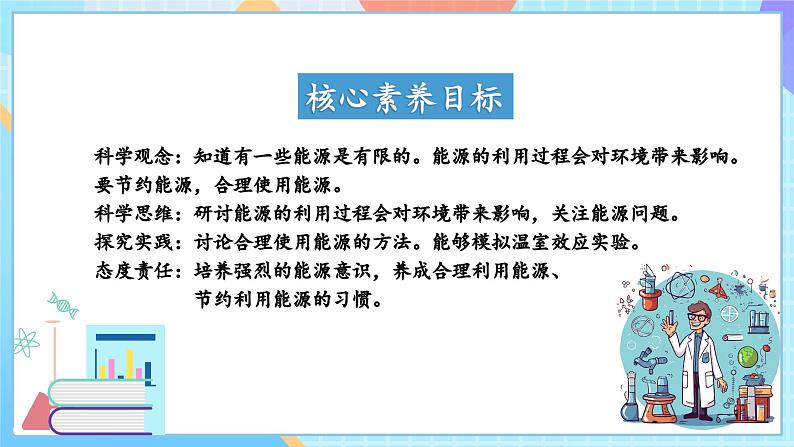 核心素养目标

科学观念：知道有一些能源是有限的。能源的利用过程会对环境带来影响。要节约能源，合理使用能源。

科学思维：研讨能源的利用过程会对环境带来影响，关注能源问题。

探究实践：讨论合理使用能源的方法。能够模拟温室效应实验。

态度责任：培养强烈的能源意识，养成合理利用能源、节约利用能源的习惯。